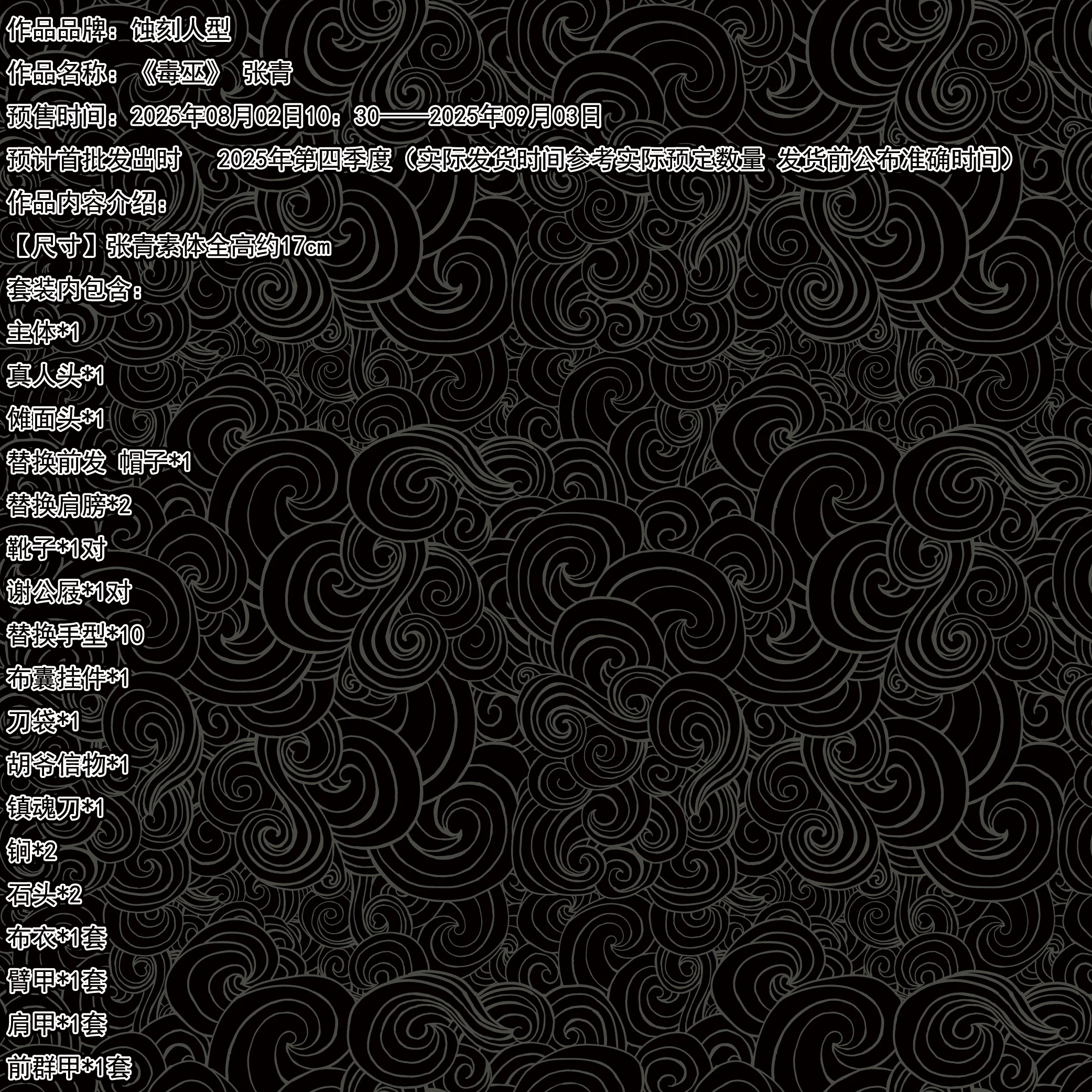 作品品牌：蚀刻人型

作品名称：《毒巫》 张青

预售时间：2025年08月02日10：30——2025年09月03日

预计首批发出时 2025年第四季度（实际发货时间参考实际预定数量 发货前公布准确时间）

作品内容介绍：

【尺寸】张青素体全高约17cm

套装内包含：

主体*1

真人头*1

傩面头*1

替换前发 帽子*1

替换肩膀*2

靴子*1对

谢公屐*1对

替换手型*10

布囊挂件*1

刀袋*1

胡爷信物*1

镇魂刀*1

锏*2

石头*2

布衣*1套

臂甲*1套

肩甲*1套

前群甲*1套